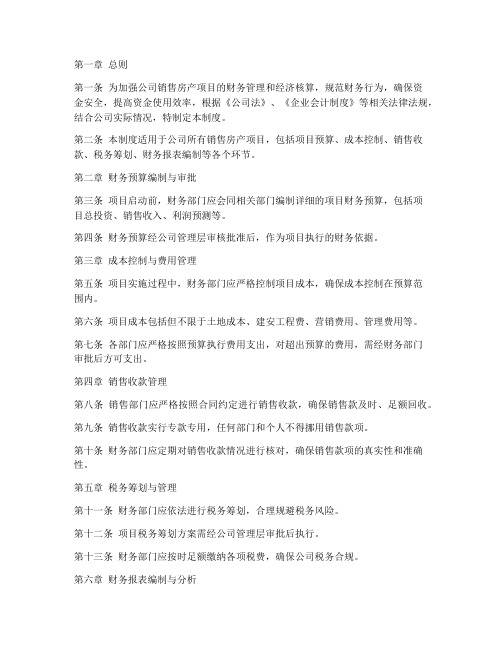 第一章 总则

第一条 为加强公司销售房产项目的财务管理和经济核算，规范财务行为，确保资金安全，提高资金使用效率，根据《公司法》、《企业会计制度》等相关法律法规，结合公司实际情况，特制定本制度。

第二条 本制度适用于公司所有销售房产项目，包括项目预算、成本控制、销售收款、税务筹划、财务报表编制等各个环节。

第二章 财务预算编制与审批

第三条 项目启动前，财务部门应会同相关部门编制详细的项目财务预算，包括项目总投资、销售收入、利润预测等。

第四条 财务预算经公司管理层审核批准后，作为项目执行的财务依据。

第三章 成本控制与费用管理

第五条 项目实施过程中，财务部门应严格控制项目成本，确保成本控制在预算范围内。

第六条 项目成本包括但不限于土地成本、建安工程费、营销费用、管理费用等。

第七条 各部门应严格按照预算执行费用支出，对超出预算的费用，需经财务部门审批后方可支出。

第四章 销售收款管理

第八条 销售部门应严格按照合同约定进行销售收款，确保销售款及时、足额回收。

第九条 销售收款实行专款专用，任何部门和个人不得挪用销售款项。

第十条 财务部门应定期对销售收款情况进行核对，确保销售款项的真实性和准确性。

第五章 税务筹划与管理

第十一条 财务部门应依法进行税务筹划，合理规避税务风险。

第十二条 项目税务筹划方案需经公司管理层审批后执行。

第十三条 财务部门应按时足额缴纳各项税费，确保公司税务合规。

第六章 财务报表编制与分析